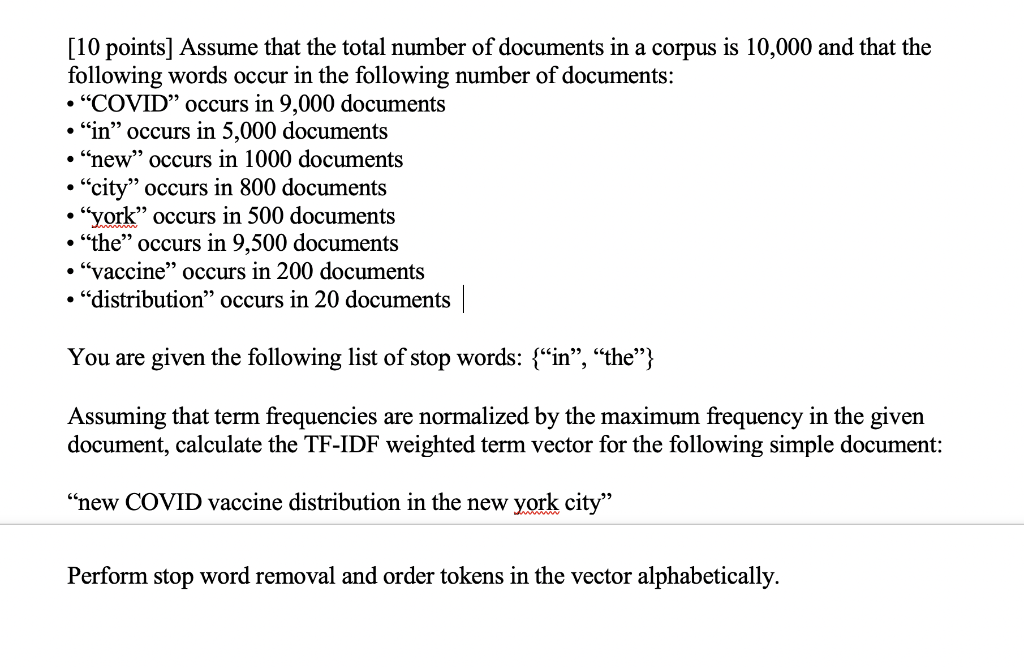 [10 points] Assume that the total number of documents in a corpus is 10,000 and that the following words occur in the following number of documents:
• “COVID” occurs in 9,000 documents
• “in” occurs in 5,000 documents
• “new” occurs in 1000 documents
• “city” occurs in 800 documents
• “york” occurs in 500 documents
• “the” occurs in 9,500 documents
• “vaccine” occurs in 200 documents
• “distribution” occurs in 20 documents

You are given the following list of stop words: {“in”, “the”}

Assuming that term frequencies are normalized by the maximum frequency in the given document, calculate the TF-IDF weighted term vector for the following simple document:

“new COVID vaccine distribution in the new york city”

Perform stop word removal and order tokens in the vector alphabetically.